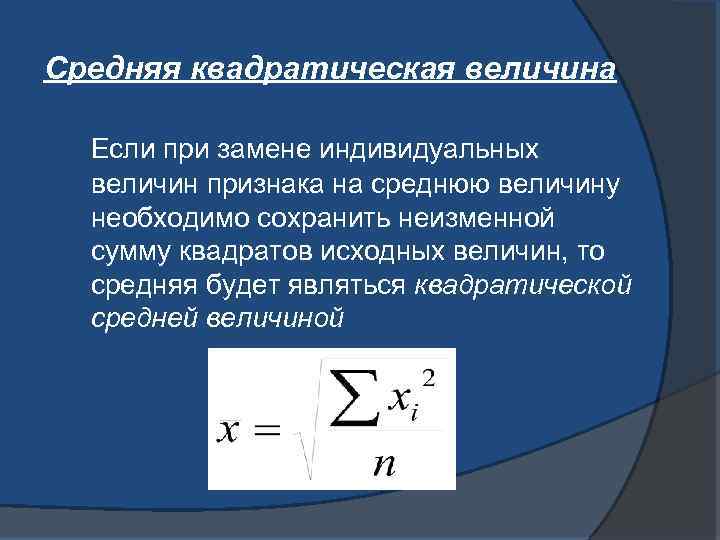 Средняя квадратическая величина

Если при замене индивидуальных величин признака на среднюю величину необходимо сохранить неизменной сумму квадратов исходных величин, то средняя будет являться квадратической средней величиной

$x = \sqrt{\frac{\sum x_i^2}{n}}$